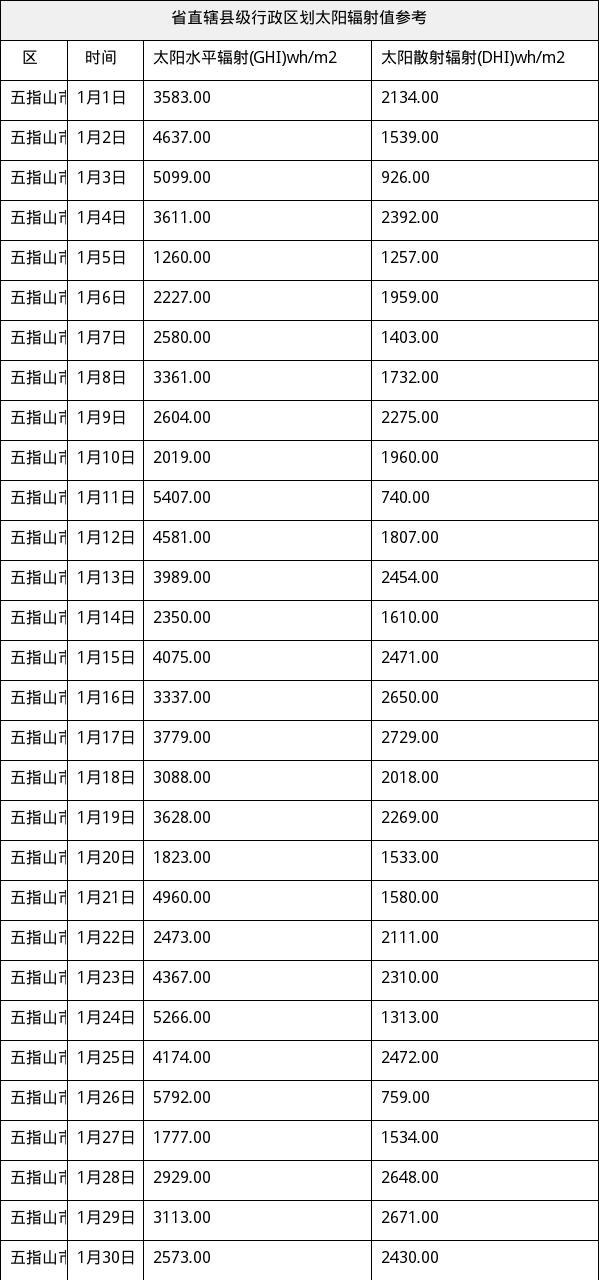 省直辖县级行政区划太阳辐射值参考

| 区 | 时间 | 太阳水平辐射(GHI)wh/m2 | 太阳散射辐射(DHI)wh/m2 |
|---|---|---|---|
| 五指山市 | 1月1日 | 3583.00 | 2134.00 |
| 五指山市 | 1月2日 | 4637.00 | 1539.00 |
| 五指山市 | 1月3日 | 5099.00 | 926.00 |
| 五指山市 | 1月4日 | 3611.00 | 2392.00 |
| 五指山市 | 1月5日 | 1260.00 | 1257.00 |
| 五指山市 | 1月6日 | 2227.00 | 1959.00 |
| 五指山市 | 1月7日 | 2580.00 | 1403.00 |
| 五指山市 | 1月8日 | 3361.00 | 1732.00 |
| 五指山市 | 1月9日 | 2604.00 | 2275.00 |
| 五指山市 | 1月10日 | 2019.00 | 1960.00 |
| 五指山市 | 1月11日 | 5407.00 | 740.00 |
| 五指山市 | 1月12日 | 4581.00 | 1807.00 |
| 五指山市 | 1月13日 | 3989.00 | 2454.00 |
| 五指山市 | 1月14日 | 2350.00 | 1610.00 |
| 五指山市 | 1月15日 | 4075.00 | 2471.00 |
| 五指山市 | 1月16日 | 3337.00 | 2650.00 |
| 五指山市 | 1月17日 | 3779.00 | 2729.00 |
| 五指山市 | 1月18日 | 3088.00 | 2018.00 |
| 五指山市 | 1月19日 | 3628.00 | 2269.00 |
| 五指山市 | 1月20日 | 1823.00 | 1533.00 |
| 五指山市 | 1月21日 | 4960.00 | 1580.00 |
| 五指山市 | 1月22日 | 2473.00 | 2111.00 |
| 五指山市 | 1月23日 | 4367.00 | 2310.00 |
| 五指山市 | 1月24日 | 5266.00 | 1313.00 |
| 五指山市 | 1月25日 | 4174.00 | 2472.00 |
| 五指山市 | 1月26日 | 5792.00 | 759.00 |
| 五指山市 | 1月27日 | 1777.00 | 1534.00 |
| 五指山市 | 1月28日 | 2929.00 | 2648.00 |
| 五指山市 | 1月29日 | 3113.00 | 2671.00 |
| 五指山市 | 1月30日 | 2573.00 | 2430.00 |